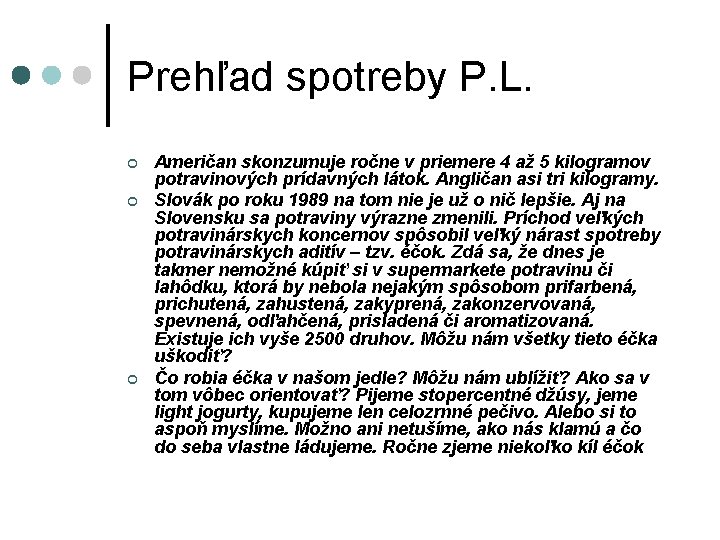 Prehľad spotreby P.L.

Američan skonzumuje ročne v priemere 4 až 5 kilogramov potravinových prídavných látok. Angličan asi tri kilogramy.

Slovák po roku 1989 na tom nie je už o nič lepšie. Aj na Slovensku sa potraviny výrazne zmenili. Príchod veľkých potravinárskych koncernov spôsobil veľký nárast spotreby potravinárskych aditív – tzv. éčok. Zdá sa, že dnes je takmer nemožné kúpiť si v supermarkete potravinu či lahôdku, ktorá by nebola nejakým spôsobom prifarbená, prichutená, zahustená, zakyprená, zakonzervovaná, spevnená, odľahčená, prisladená či aromatizovaná. Existuje ich vyše 2500 druhov. Môžu nám všetky tieto éčka uškodiť?

Čo robia éčka v našom jedle? Môžu nám ublížiť? Ako sa v tom vôbec orientovať? Pijeme stopercentné džúsy, jeme light jogurty, kupujeme len celozrnné pečivo. Alebo si to aspoň myslíme. Možno ani netušíme, ako nás klamú a čo do seba vlastne ládujeme. Ročne zjeme niekoľko kíl éčok